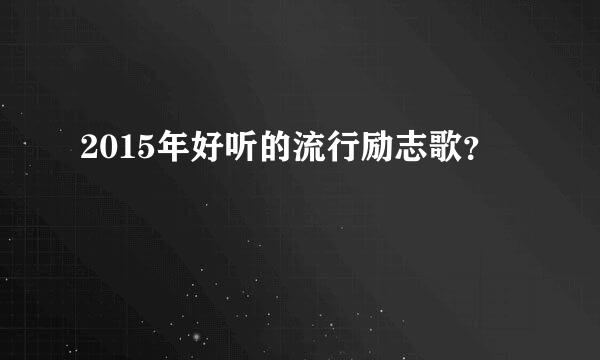 2015年好听的流行励志歌?